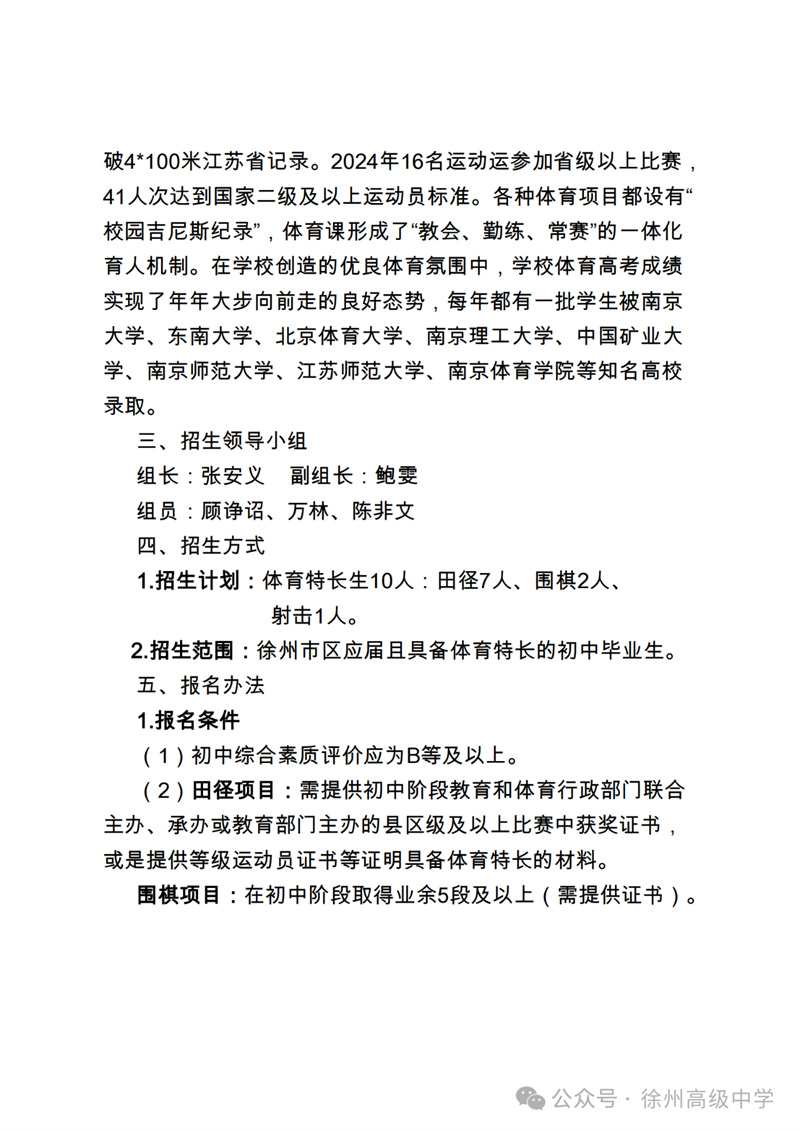 破4*100米江苏省记录。2024年16名运动运参加省级以上比赛，41人次达到国家二级及以上运动员标准。各种体育项目都设有“校园吉尼斯纪录”，体育课形成了“教会、勤练、常赛”的一体化育人机制。在学校创造的优良体育氛围中，学校体育高考成绩实现了年年大步向前走的良好态势，每年都有一批学生被南京大学、东南大学、北京体育大学、南京理工大学、中国矿业大学、南京师范大学、江苏师范大学、南京体育学院等知名高校录取。

三、招生领导小组

组长：张安义　副组长：鲍雯

组员：顾诤诏、万林、陈非文

四、招生方式

1.招生计划：体育特长生10人：田径7人、围棋2人、射击1人。

2.招生范围：徐州市区应届且具备体育特长的初中毕业生。

五、报名办法

1.报名条件

（1）初中综合素质评价应为B等及以上。

（2）田径项目：需提供初中阶段教育和体育行政部门联合主办、承办或教育部门主办的县区级及以上比赛中获奖证书，或是提供等级运动员证书等证明具备体育特长的材料。

围棋项目：在初中阶段取得业余5段及以上（需提供证书）。

公众号 · 徐州高级中学